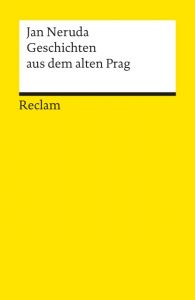 Jan Neruda
Geschichten
aus dem alten Prag

Reclam